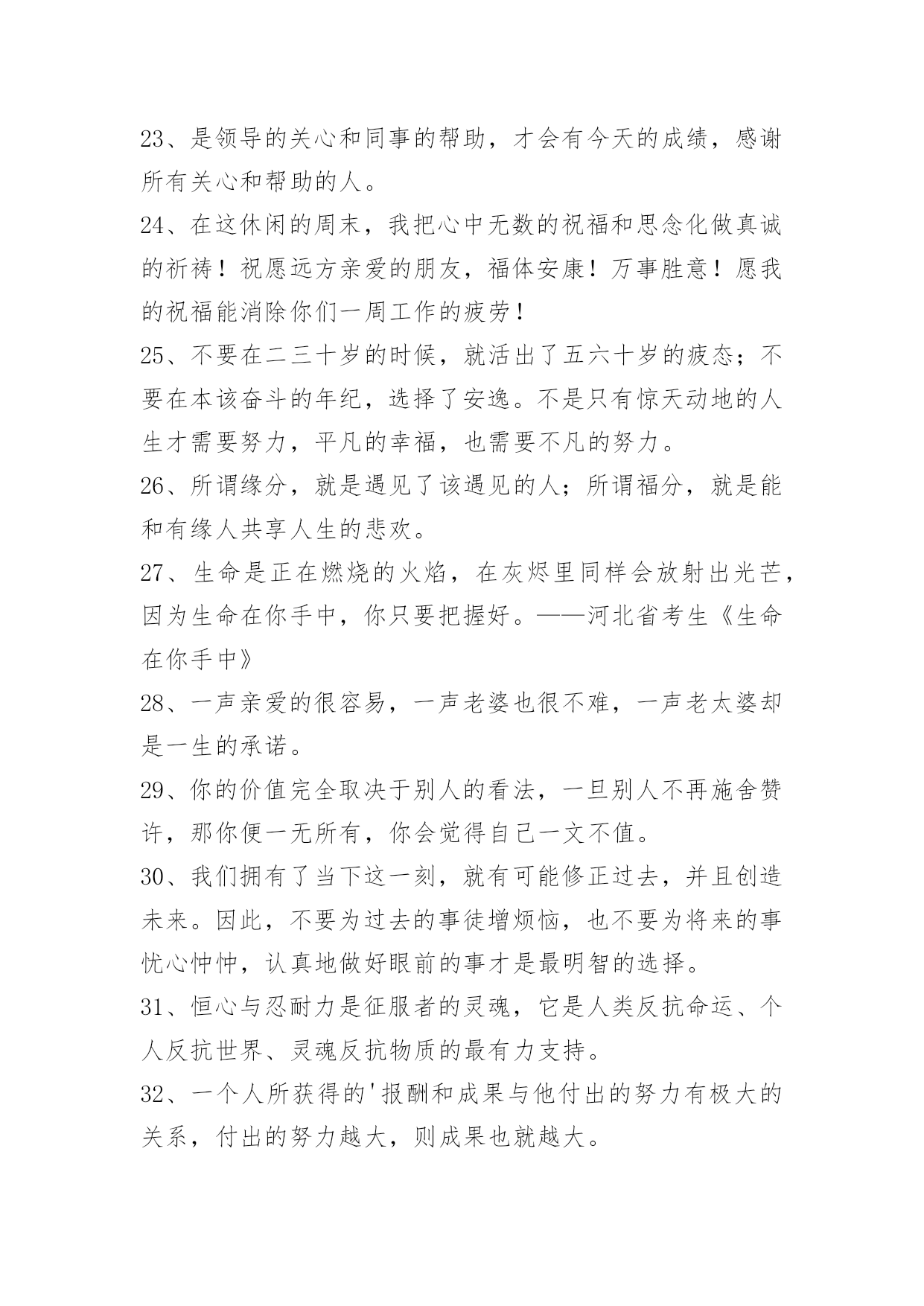 23、是领导的关心和同事的帮助，才会有今天的成绩，感谢所有关心和帮助的人。

24、在这休闲的周末，我把心中无数的祝福和思念化做真诚的祈祷！祝愿远方亲爱的朋友，福体安康！万事胜意！愿我的祝福能消除你们一周工作的疲劳！

25、不要在二三十岁的时候，就活出了五六十岁的疲态；不要在本该奋斗的年纪，选择了安逸。不是只有惊天动地的人生才需要努力，平凡的幸福，也需要不凡的努力。

26、所谓缘分，就是遇见了该遇见的人；所谓福分，就是能和有缘人共享人生的悲欢。

27、生命是正在燃烧的火焰，在灰烬里同样会放射出光芒，因为生命在你手中，你只要把握好。——河北省考生《生命在你手中》

28、一声亲爱的很容易，一声老婆也很不难，一声老太婆却是一生的承诺。

29、你的价值完全取决于别人的看法，一旦别人不再施舍赞许，那你便一无所有，你会觉得自己一文不值。

30、我们拥有了当下这一刻，就有可能修正过去，并且创造未来。因此，不要为过去的事徒增烦恼，也不要为将来的事忧心忡忡，认真地做好眼前的事才是最明智的选择。

31、恒心与忍耐力是征服者的灵魂，它是人类反抗命运、个人反抗世界、灵魂反抗物质的最有力支持。

32、一个人所获得的'报酬和成果与他付出的努力有极大的关系，付出的努力越大，则成果也就越大。